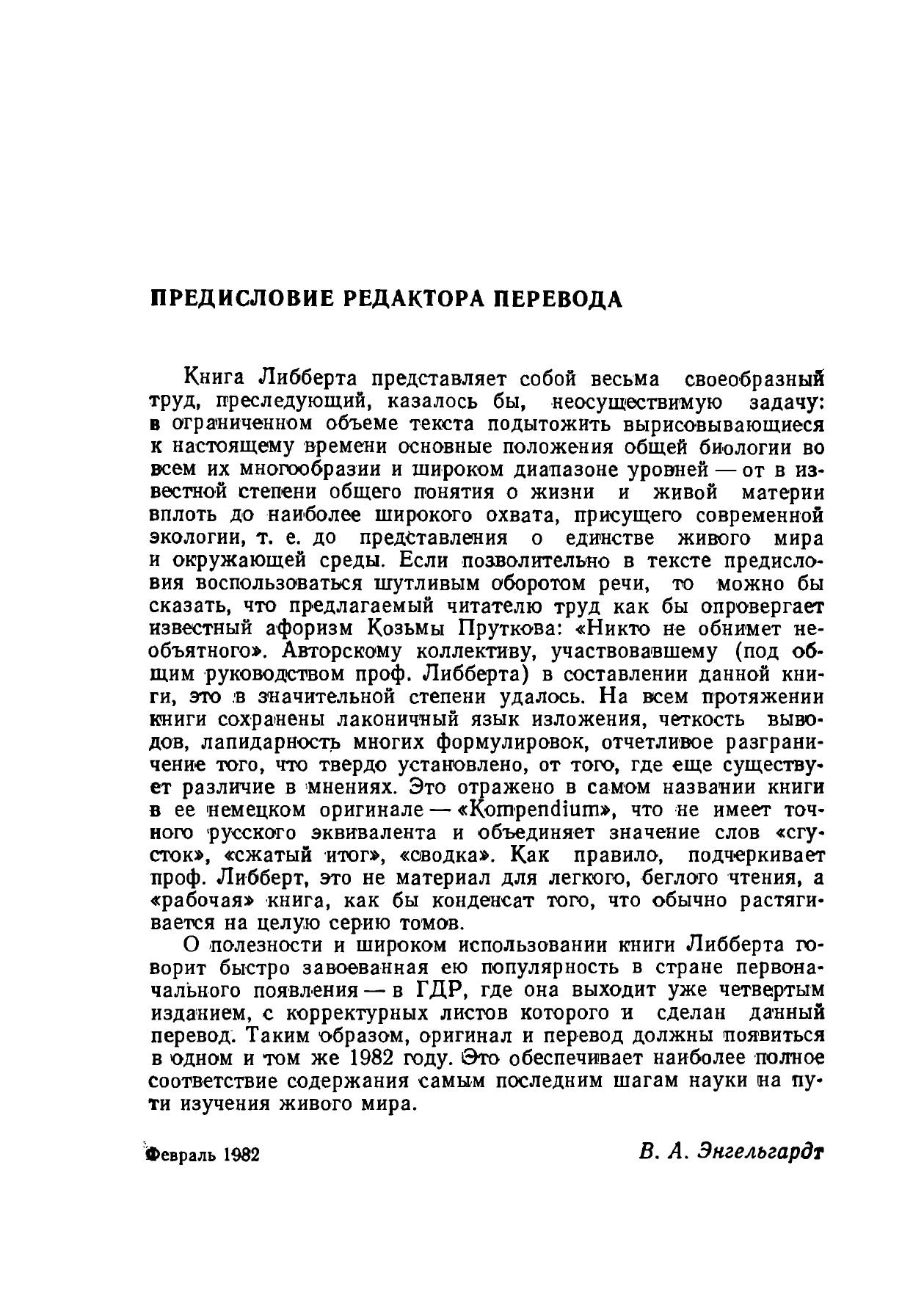 ПРЕДИСЛОВИЕ РЕДАКТОРА ПЕРЕВОДА

Книга Либберта представляет собой весьма своеобразный труд, преследующий, казалось бы, неосуществимую задачу: в ограниченном объеме текста подытожить вырисовывающиеся к настоящему времени основные положения общей биологии во всем их многообразии и широком диапазоне уровней — от в известной степени общего понятия о жизни и живой материи вплоть до наиболее широкого охвата, присущего современной экологии, т. е. до представления о единстве живого мира и окружающей среды. Если позволительно в тексте предисловия воспользоваться шутливым оборотом речи, то можно бы сказать, что предлагаемый читателю труд как бы опровергает известный афоризм Козьмы Пруткова: «Никто не обнимет необъятного». Авторскому коллективу, участвовавшему (под общим руководством проф. Либберта) в составлении данной книги, это в значительной степени удалось. На всем протяжении книги сохранены лаконичный язык изложения, четкость выводов, лапидарность многих формулировок, отчетливое разграничение того, что твердо установлено, от того, где еще существует различие в мнениях. Это отражено в самом названии книги в ее немецком оригинале — «Kompendium», что не имеет точного русского эквивалента и объединяет значение слов «сгусток», «сжатый итог», «сводка». Как правило, подчеркивает проф. Либберт, это не материал для легкого, беглого чтения, а «рабочая» книга, как бы конденсат того, что обычно растягивается на целую серию томов.

О полезности и широком использовании книги Либберта говорит быстро завоеванная ею популярность в стране первоначального появления — в ГДР, где она выходит уже четвертым изданием, с корректурных листов которого и сделан данный перевод. Таким образом, оригинал и перевод должны появиться в одном и том же 1982 году. Это обеспечивает наиболее полное соответствие содержания самым последним шагам науки на пути изучения живого мира.

Февраль 1982

В. А. Энгельгардт